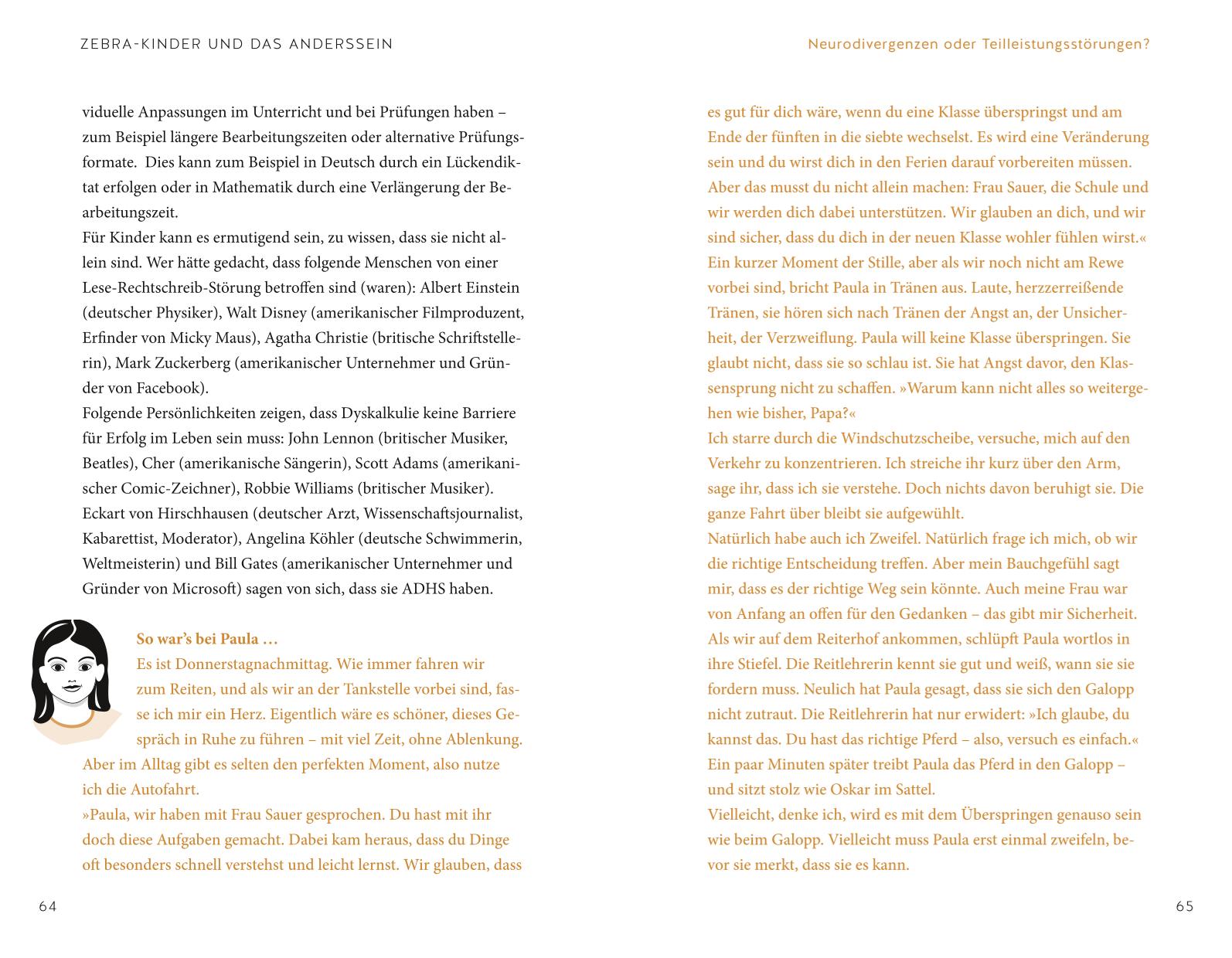 ZEBRA-KINDER UND DAS ANDERSSEIN

viduelle Anpassungen im Unterricht und bei Prüfungen haben – zum Beispiel längere Bearbeitungszeiten oder alternative Prüfungsformate. Dies kann zum Beispiel in Deutsch durch ein Lückendiktat erfolgen oder in Mathematik durch eine Verlängerung der Bearbeitungszeit.
Für Kinder kann es ermutigend sein, zu wissen, dass sie nicht allein sind. Wer hätte gedacht, dass folgende Menschen von einer Lese-Rechtschreib-Störung betroffen sind (waren): Albert Einstein (deutscher Physiker), Walt Disney (amerikanischer Filmproduzent, Erfinder von Micky Maus), Agatha Christie (britische Schriftstellerin), Mark Zuckerberg (amerikanischer Unternehmer und Gründer von Facebook).
Folgende Persönlichkeiten zeigen, dass Dyskalkulie keine Barriere für Erfolg im Leben sein muss: John Lennon (britischer Musiker, Beatles), Cher (amerikanische Sängerin), Scott Adams (amerikanischer Comic-Zeichner), Robbie Williams (britischer Musiker).
Eckart von Hirschhausen (deutscher Arzt, Wissenschaftsjournalist, Kabarettist, Moderator), Angelina Köhler (deutsche Schwimmerin, Weltmeisterin) und Bill Gates (amerikanischer Unternehmer und Gründer von Microsoft) sagen von sich, dass sie ADHS haben.

So war's bei Paula …
Es ist Donnerstagnachmittag. Wie immer fahren wir zum Reiten, und als wir an der Tankstelle vorbei sind, fasse ich mir ein Herz. Eigentlich wäre es schöner, dieses Gespräch in Ruhe zu führen – mit viel Zeit, ohne Ablenkung. Aber im Alltag gibt es selten den perfekten Moment, also nutze ich die Autofahrt.
»Paula, wir haben mit Frau Sauer gesprochen. Du hast mit ihr doch diese Aufgaben gemacht. Dabei kam heraus, dass du Dinge oft besonders schnell verstehst und leicht lernst. Wir glauben, dass

64

Neurodivergenzen oder Teilleistungsstörungen?

es gut für dich wäre, wenn du eine Klasse überspringst und am Ende der fünften in die siebte wechselst. Es wird eine Veränderung sein und du wirst dich in den Ferien darauf vorbereiten müssen. Aber das musst du nicht allein machen: Frau Sauer, die Schule und wir werden dich dabei unterstützen. Wir glauben an dich, und wir sind sicher, dass du dich in der neuen Klasse wohler fühlen wirst.«
Ein kurzer Moment der Stille, aber als wir noch nicht am Rewe vorbei sind, bricht Paula in Tränen aus. Laute, herzzerreißende Tränen, sie hören sich nach Tränen der Angst an, der Unsicherheit, der Verzweiflung. Paula will keine Klasse überspringen. Sie glaubt nicht, dass sie so schlau ist. Sie hat Angst davor, den Klassensprung nicht zu schaffen. »Warum kann nicht alles so weitergehen wie bisher, Papa?«
Ich starre durch die Windschutzscheibe, versuche, mich auf den Verkehr zu konzentrieren. Ich streiche ihr kurz über den Arm, sage ihr, dass ich sie verstehe. Doch nichts davon beruhigt sie. Die ganze Fahrt über bleibt sie aufgewühlt.
Natürlich habe auch ich Zweifel. Natürlich frage ich mich, ob wir die richtige Entscheidung treffen. Aber mein Bauchgefühl sagt mir, dass es der richtige Weg sein könnte. Auch meine Frau war von Anfang an offen für den Gedanken – das gibt mir Sicherheit.
Als wir auf dem Reiterhof ankommen, schlüpft Paula wortlos in ihre Stiefel. Die Reitlehrerin kennt sie gut und weiß, wann sie sie fordern muss. Neulich hat Paula gesagt, dass sie sich den Galopp nicht zutraut. Die Reitlehrerin hat nur erwidert: »Ich glaube, du kannst das. Du hast das richtige Pferd – also, versuch es einfach.«
Ein paar Minuten später treibt Paula das Pferd in den Galopp – und sitzt stolz wie Oskar im Sattel.
Vielleicht, denke ich, wird es mit dem Überspringen genauso sein wie beim Galopp. Vielleicht muss Paula erst einmal zweifeln, bevor sie merkt, dass sie es kann.

65